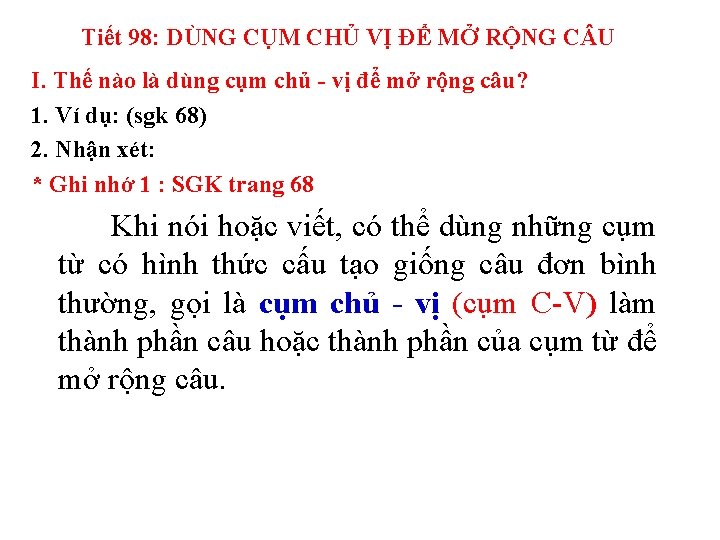 Tiết 98: DÙNG CỤM CHỦ VỊ ĐỂ MỞ RỘNG CÂU

I. Thế nào là dùng cụm chủ - vị để mở rộng câu?

1. Ví dụ: (sgk 68)

2. Nhận xét:

* Ghi nhớ 1 : SGK trang 68

Khi nói hoặc viết, có thể dùng những cụm từ có hình thức cấu tạo giống câu đơn bình thường, gọi là cụm chủ - vị (cụm C-V) làm thành phần câu hoặc thành phần của cụm từ để mở rộng câu.